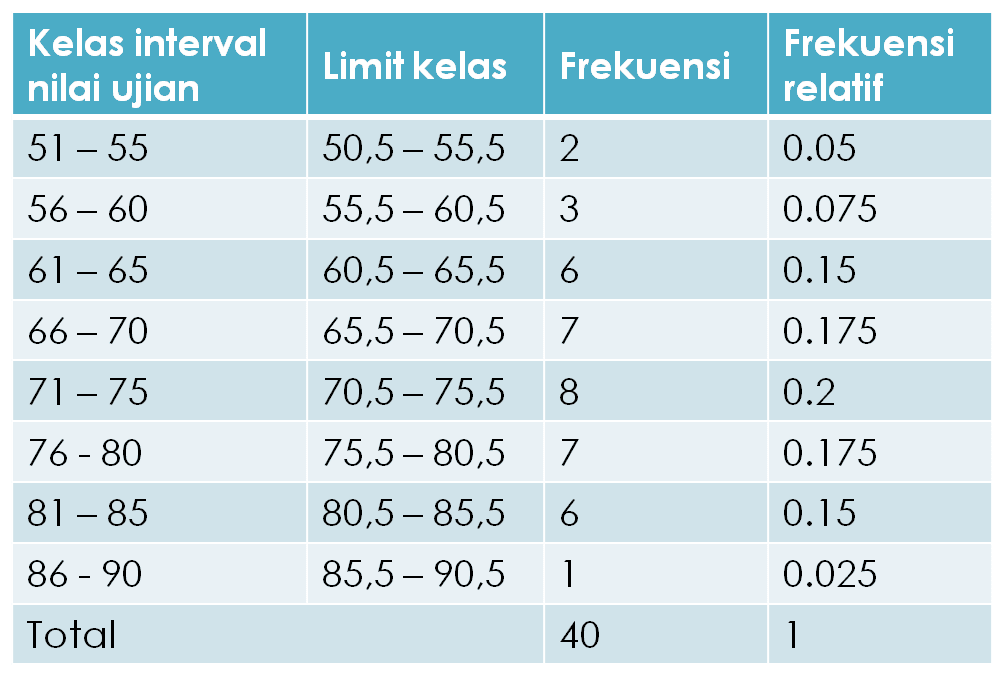 | Kelas interval nilai ujian | Limit kelas | Frekuensi | Frekuensi relatif |
|---|---|---|---|
| 51 – 55 | 50,5 – 55,5 | 2 | 0.05 |
| 56 – 60 | 55,5 – 60,5 | 3 | 0.075 |
| 61 – 65 | 60,5 – 65,5 | 6 | 0.15 |
| 66 – 70 | 65,5 – 70,5 | 7 | 0.175 |
| 71 – 75 | 70,5 – 75,5 | 8 | 0.2 |
| 76 - 80 | 75,5 – 80,5 | 7 | 0.175 |
| 81 – 85 | 80,5 – 85,5 | 6 | 0.15 |
| 86 - 90 | 85,5 – 90,5 | 1 | 0.025 |
| Total | | 40 | 1 |